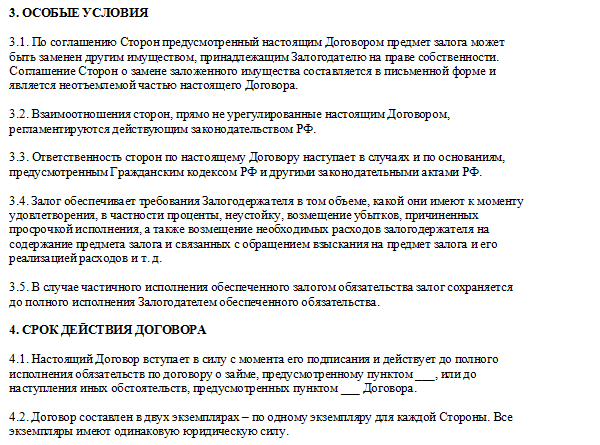 3. ОСОБЫЕ УСЛОВИЯ

3.1. По соглашению Сторон предусмотренный настоящим Договором предмет залога может быть заменен другим имуществом, принадлежащим Залогодателю на праве собственности. Соглашение Сторон о замене заложенного имущества составляется в письменной форме и является неотъемлемой частью настоящего Договора.

3.2. Взаимоотношения сторон, прямо не урегулированные настоящим Договором, регламентируются действующим законодательством РФ.

3.3. Ответственность сторон по настоящему Договору наступает в случаях и по основаниям, предусмотренным Гражданским кодексом РФ и другими законодательными актами РФ.

3.4. Залог обеспечивает требования Залогодержателя в том объеме, какой они имеют к моменту удовлетворения, в частности проценты, неустойку, возмещение убытков, причиненных просрочкой исполнения, а также возмещение необходимых расходов залогодержателя на содержание предмета залога и связанных с обращением взыскания на предмет залога и его реализацией расходов и т. д.

3.5. В случае частичного исполнения обеспеченного залогом обязательства залог сохраняется до полного исполнения Залогодателем обеспеченного обязательства.

4. СРОК ДЕЙСТВИЯ ДОГОВОРА

4.1. Настоящий Договор вступает в силу с момента его подписания и действует до полного исполнения обязательств по договору о займе, предусмотренному пунктом ___, или до наступления иных обстоятельств, предусмотренных пунктом ___ Договора.

4.2. Договор составлен в двух экземплярах – по одному экземпляру для каждой Стороны. Все экземпляры имеют одинаковую юридическую силу.